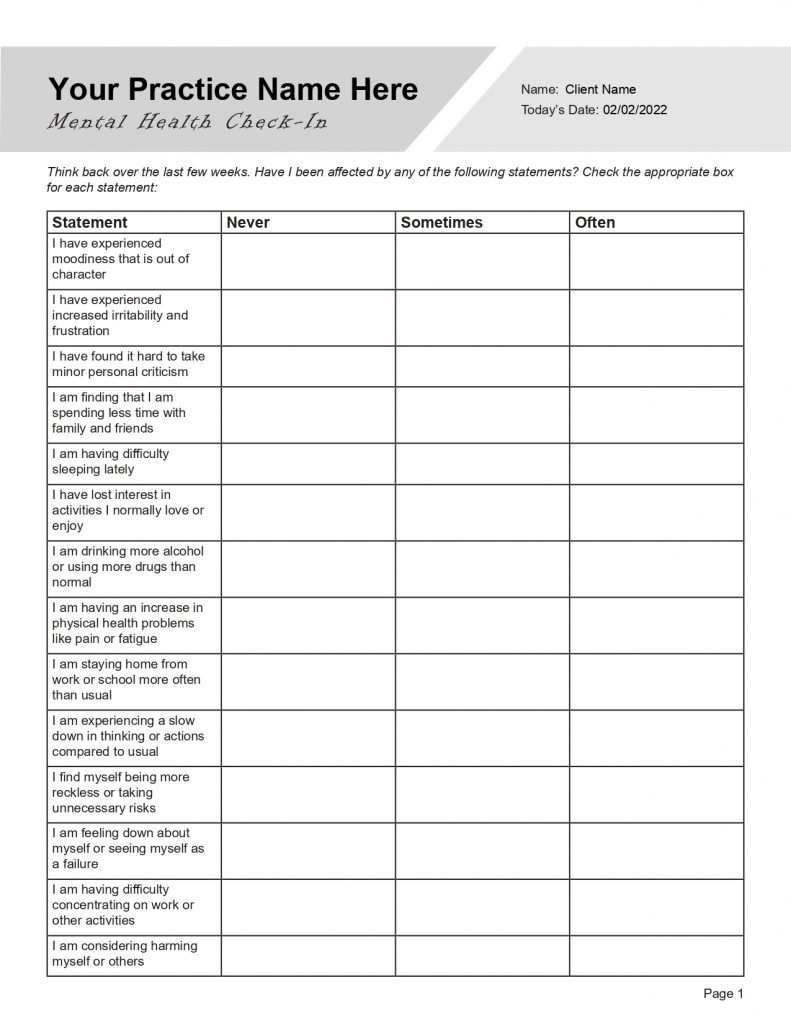 Your Practice Name Here
Mental Health Check-In

Name: Client Name
Today's Date: 02/02/2022

Think back over the last few weeks. Have I been affected by any of the following statements? Check the appropriate box for each statement:

| Statement | Never | Sometimes | Often |
|---|---|---|---|
| I have experienced moodiness that is out of character | | | |
| I have experienced increased irritability and frustration | | | |
| I have found it hard to take minor personal criticism | | | |
| I am finding that I am spending less time with family and friends | | | |
| I am having difficulty sleeping lately | | | |
| I have lost interest in activities I normally love or enjoy | | | |
| I am drinking more alcohol or using more drugs than normal | | | |
| I am having an increase in physical health problems like pain or fatigue | | | |
| I am staying home from work or school more often than usual | | | |
| I am experiencing a slow down in thinking or actions compared to usual | | | |
| I find myself being more reckless or taking unnecessary risks | | | |
| I am feeling down about myself or seeing myself as a failure | | | |
| I am having difficulty concentrating on work or other activities | | | |
| I am considering harming myself or others | | | |

Page 1